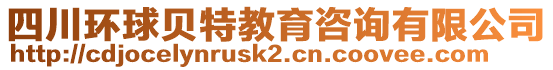 四川环球贝特教育咨询有限公司
http://cdjocelynrusk2.cn.coovee.com